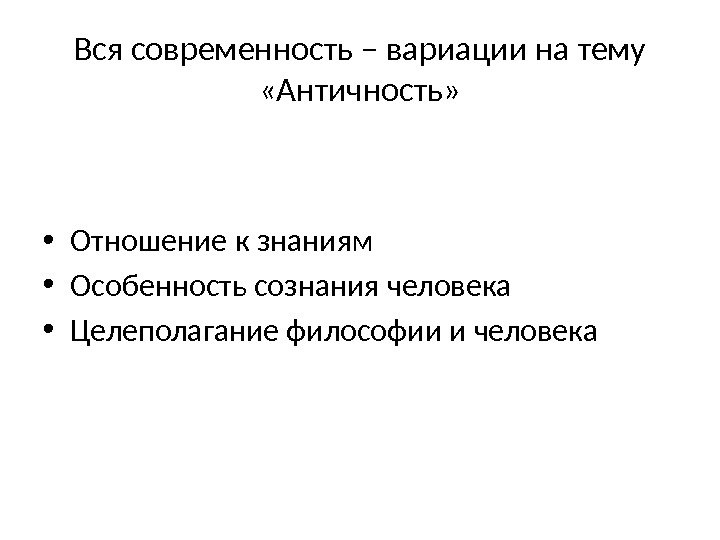 Вся современность – вариации на тему «Античность»

• Отношение к знаниям
• Особенность сознания человека
• Целеполагание философии и человека